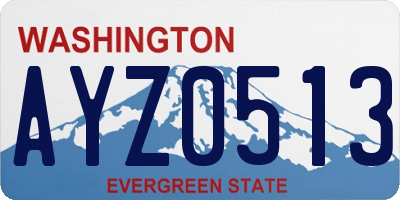 WASHINGTON

AYZ0513

EVERGREEN STATE